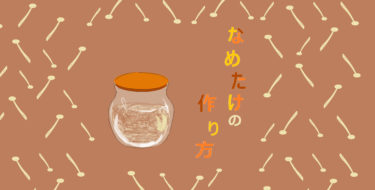 なめたけの作り方